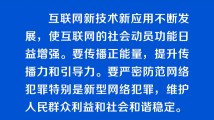 互联网新技术新应用不断发展，使互联网的社会动员功能日益增强。要传播正能量，提升传播力和引导力。要严密防范网络犯罪特别是新型网络犯罪，维护人民群众利益和社会和谐稳定。